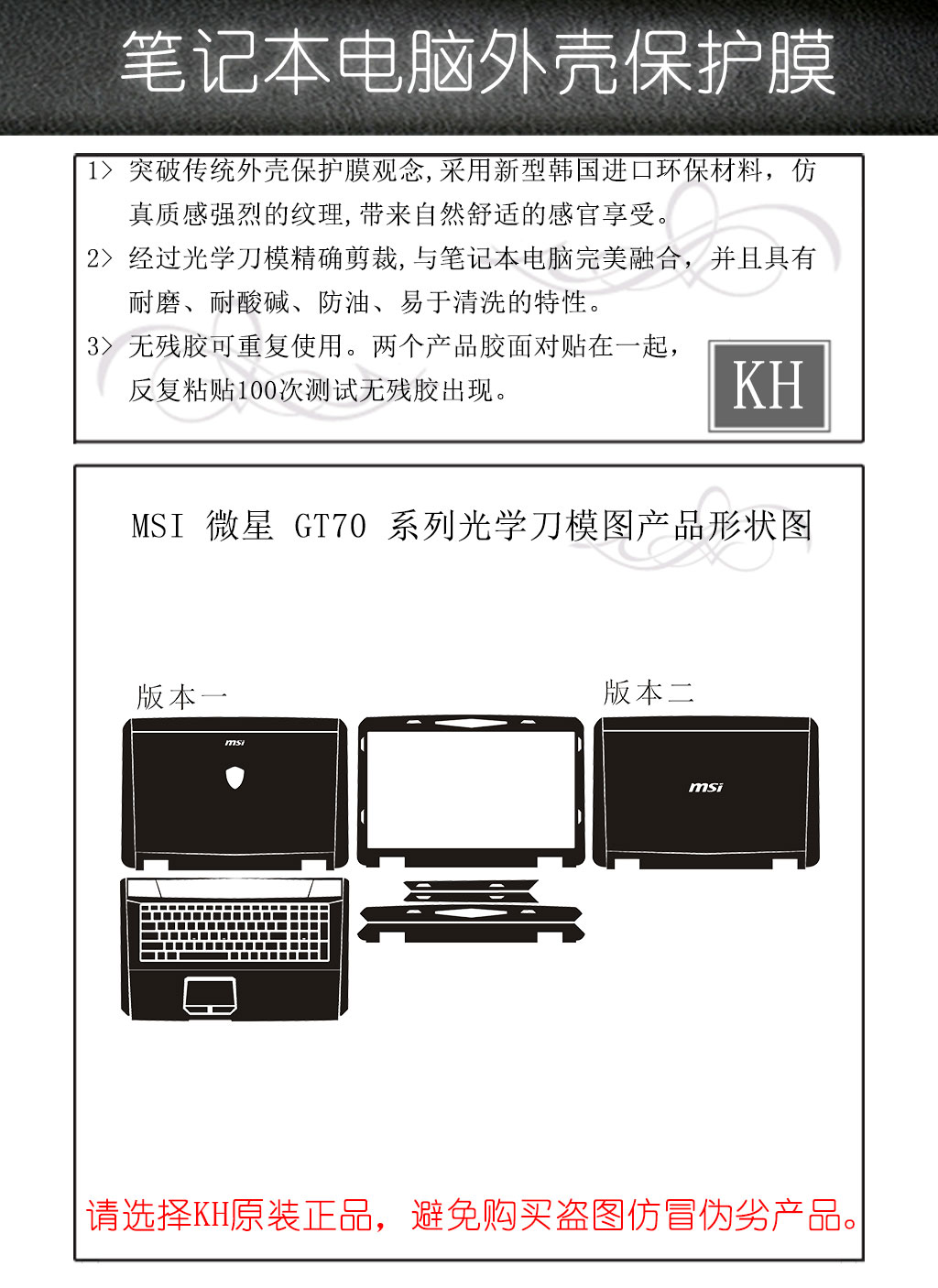 笔记本电脑外壳保护膜

1> 突破传统外壳保护膜观念,采用新型韩国进口环保材料，仿真质感强烈的纹理,带来自然舒适的感官享受。

2> 经过光学刀模精确剪裁,与笔记本电脑完美融合，并且具有耐磨、耐酸碱、防油、易于清洗的特性。

3> 无残胶可重复使用。两个产品胶面对贴在一起，反复粘贴100次测试无残胶出现。

KH

MSI 微星 GT70 系列光学刀模图产品形状图

版本一

版本二

msi

msi

请选择KH原装正品，避免购买盗图仿冒伪劣产品。